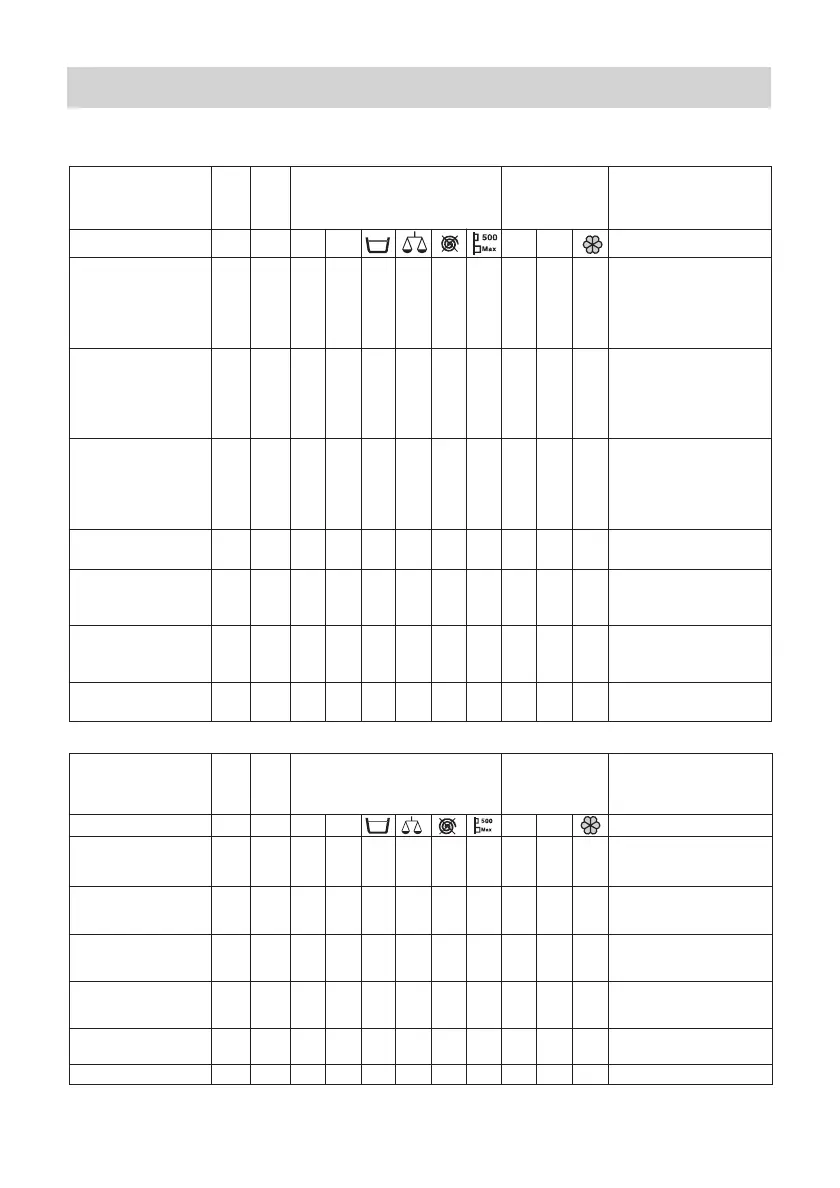 500
Max

500
Max